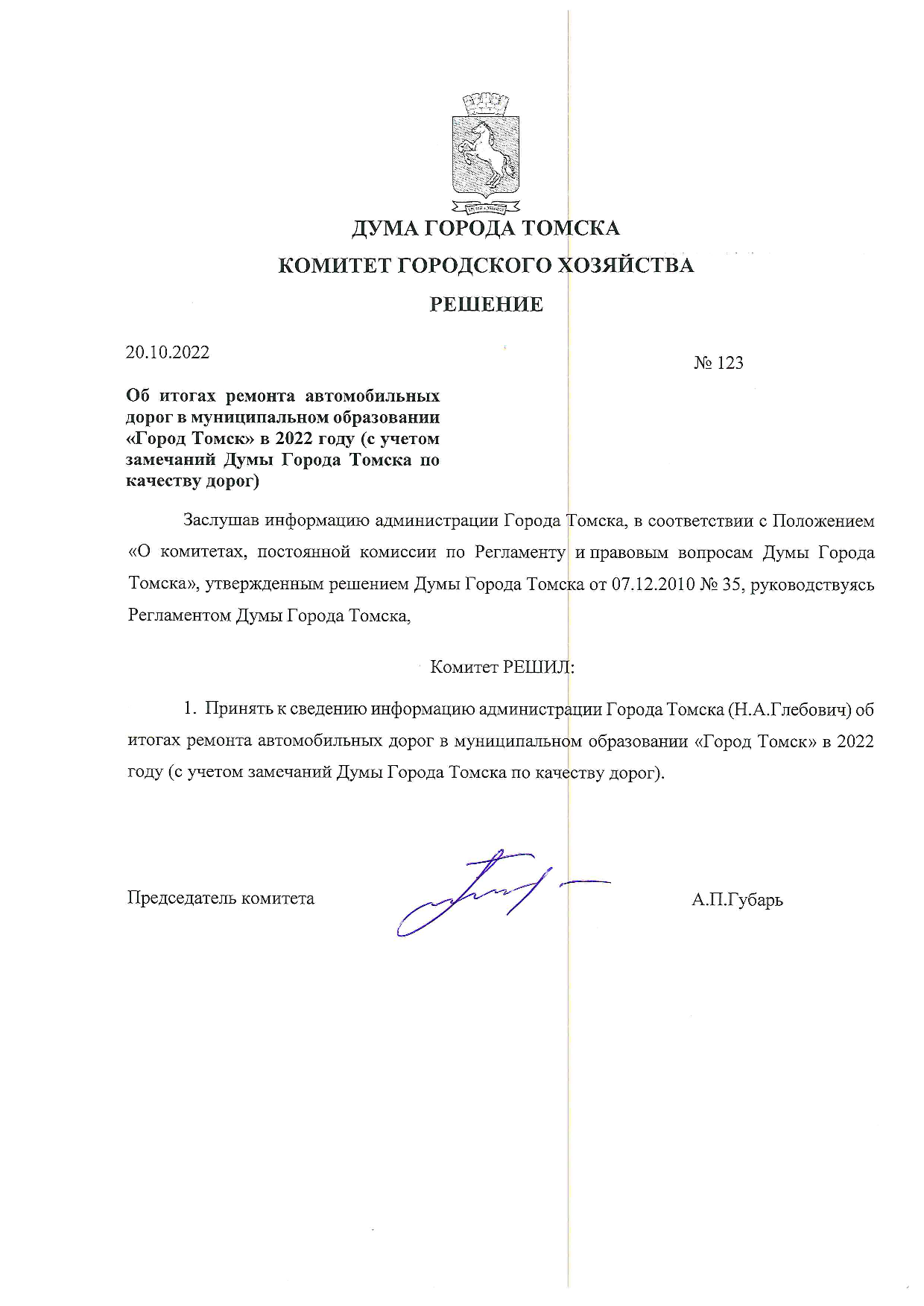 ДУМА ГОРОДА ТОМСКА

КОМИТЕТ ГОРОДСКОГО ХОЗЯЙСТВА

РЕШЕНИЕ

20.10.2022

№ 123

Об итогах ремонта автомобильных дорог в муниципальном образовании «Город Томск» в 2022 году (с учетом замечаний Думы Города Томска по качеству дорог)

Заслушав информацию администрации Города Томска, в соответствии с Положением «О комитетах, постоянной комиссии по Регламенту и правовым вопросам Думы Города Томска», утвержденным решением Думы Города Томска от 07.12.2010 № 35, руководствуясь Регламентом Думы Города Томска,

Комитет РЕШИЛ:

1. Принять к сведению информацию администрации Города Томска (Н.А.Глебович) об итогах ремонта автомобильных дорог в муниципальном образовании «Город Томск» в 2022 году (с учетом замечаний Думы Города Томска по качеству дорог).

Председатель комитета

А.П.Губарь